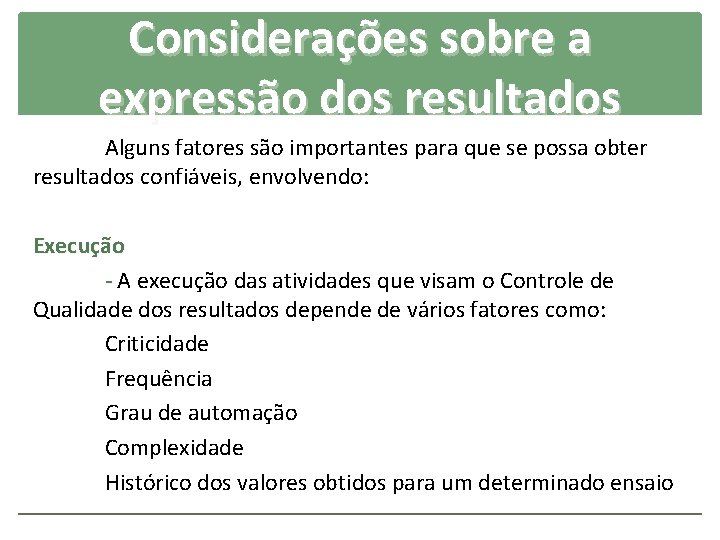 Considerações sobre a expressão dos resultados

Alguns fatores são importantes para que se possa obter resultados confiáveis, envolvendo:

Execução

- A execução das atividades que visam o Controle de Qualidade dos resultados depende de vários fatores como:

Criticidade

Frequência

Grau de automação

Complexidade

Histórico dos valores obtidos para um determinado ensaio